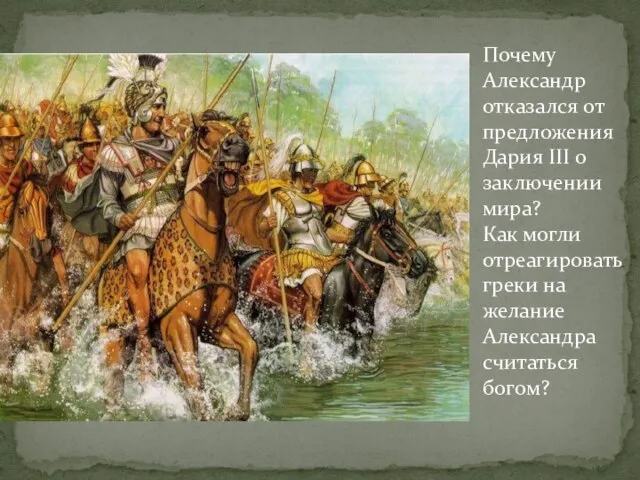 Почему Александр отказался от предложения Дария III о заключении мира?
Как могли отреагировать греки на желание Александра считаться богом?